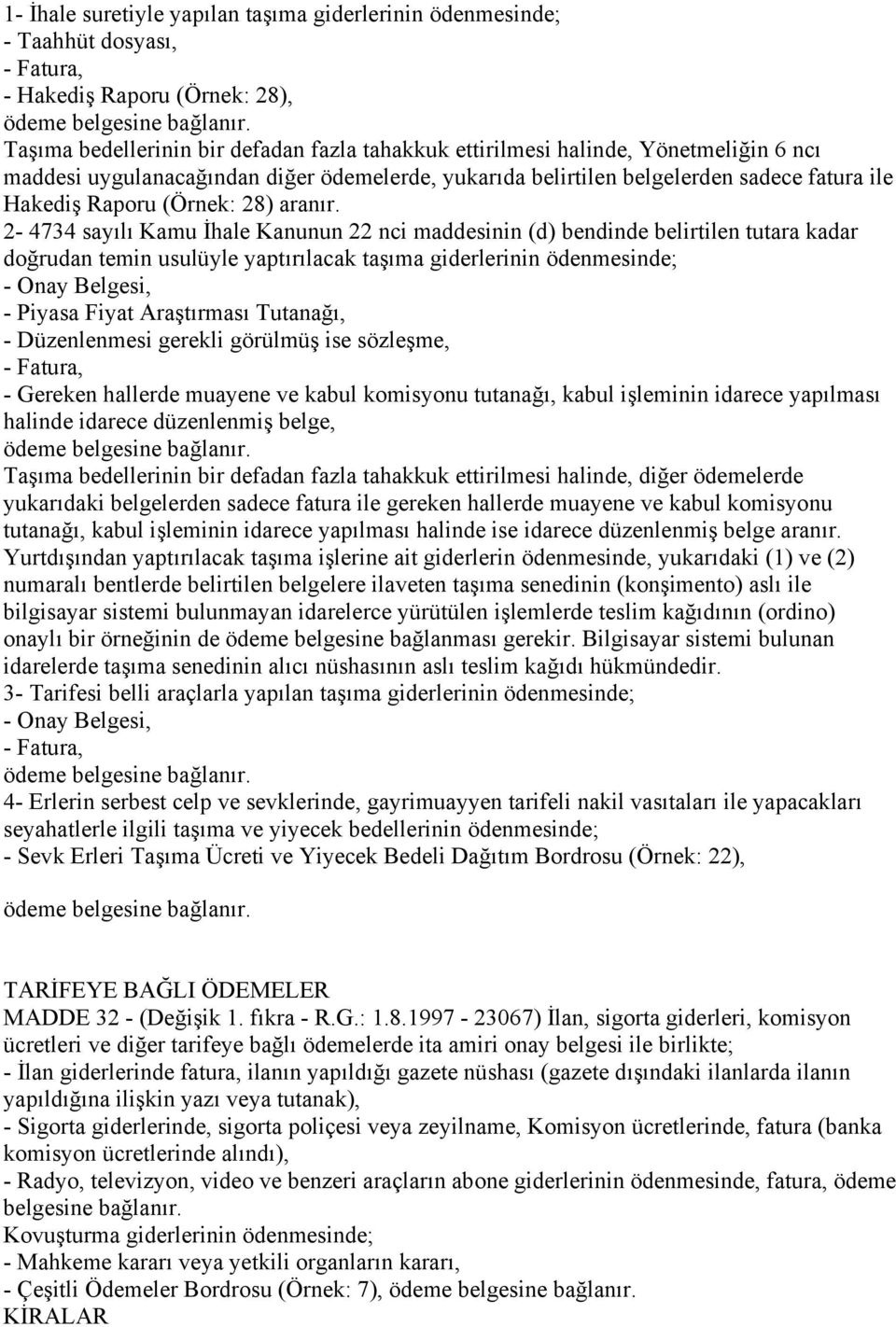 1- İhale suretiyle yapılan taşıma giderlerinin ödenmesinde;
- Taahhüt dosyası,
- Fatura,
- Hakediş Raporu (Örnek: 28),
ödeme belgesine bağlanır.
Taşıma bedellerinin bir defadan fazla tahakkuk ettirilmesi halinde, Yönetmeliğin 6 ncı maddesi uygulanacağından diğer ödemelerde, yukarıda belirtilen belgelerden sadece fatura ile Hakediş Raporu (Örnek: 28) aranır.
2- 4734 sayılı Kamu İhale Kanunun 22 nci maddesinin (d) bendinde belirtilen tutara kadar doğrudan temin usulüyle yaptırılacak taşıma giderlerinin ödenmesinde;
- Onay Belgesi,
- Piyasa Fiyat Araştırması Tutanağı,
- Düzenlenmesi gerekli görülmüş ise sözleşme,
- Fatura,
- Gereken hallerde muayene ve kabul komisyonu tutanağı, kabul işleminin idarece yapılması halinde idarece düzenlenmiş belge,
ödeme belgesine bağlanır.
Taşıma bedellerinin bir defadan fazla tahakkuk ettirilmesi halinde, diğer ödemelerde yukarıdaki belgelerden sadece fatura ile gereken hallerde muayene ve kabul komisyonu tutanağı, kabul işleminin idarece yapılması halinde ise idarece düzenlenmiş belge aranır.
Yurtdışından yaptırılacak taşıma işlerine ait giderlerin ödenmesinde, yukarıdaki (1) ve (2) numaralı bentlerde belirtilen belgelere ilaveten taşıma senedinin (konşimento) aslı ile bilgisayar sistemi bulunmayan idarelerce yürütülen işlemlerde teslim kağıdının (ordino) onaylı bir örneğinin de ödeme belgesine bağlanması gerekir. Bilgisayar sistemi bulunan idarelerde taşıma senedinin alıcı nüshasının aslı teslim kağıdı hükmündedir.
3- Tarifesi belli araçlarla yapılan taşıma giderlerinin ödenmesinde;
- Onay Belgesi,
- Fatura,
ödeme belgesine bağlanır.
4- Erlerin serbest celp ve sevklerinde, gayrimuayyen tarifeli nakil vasıtaları ile yapacakları seyahatlerle ilgili taşıma ve yiyecek bedellerinin ödenmesinde;
- Sevk Erleri Taşıma Ücreti ve Yiyecek Bedeli Dağıtım Bordrosu (Örnek: 22),

ödeme belgesine bağlanır.

TARİFEYE BAĞLI ÖDEMELER
MADDE 32 - (Değişik 1. fıkra - R.G.: 1.8.1997 - 23067) İlan, sigorta giderleri, komisyon ücretleri ve diğer tarifeye bağlı ödemelerde ita amiri onay belgesi ile birlikte;
- İlan giderlerinde fatura, ilanın yapıldığı gazete nüshası (gazete dışındaki ilanlarda ilanın yapıldığına ilişkin yazı veya tutanak),
- Sigorta giderlerinde, sigorta poliçesi veya zeyilname, Komisyon ücretlerinde, fatura (banka komisyon ücretlerinde alındı),
- Radyo, televizyon, video ve benzeri araçların abone giderlerinin ödenmesinde, fatura, ödeme belgesine bağlanır.
Kovuşturma giderlerinin ödenmesinde;
- Mahkeme kararı veya yetkili organların kararı,
- Çeşitli Ödemeler Bordrosu (Örnek: 7), ödeme belgesine bağlanır.
KİRALAR